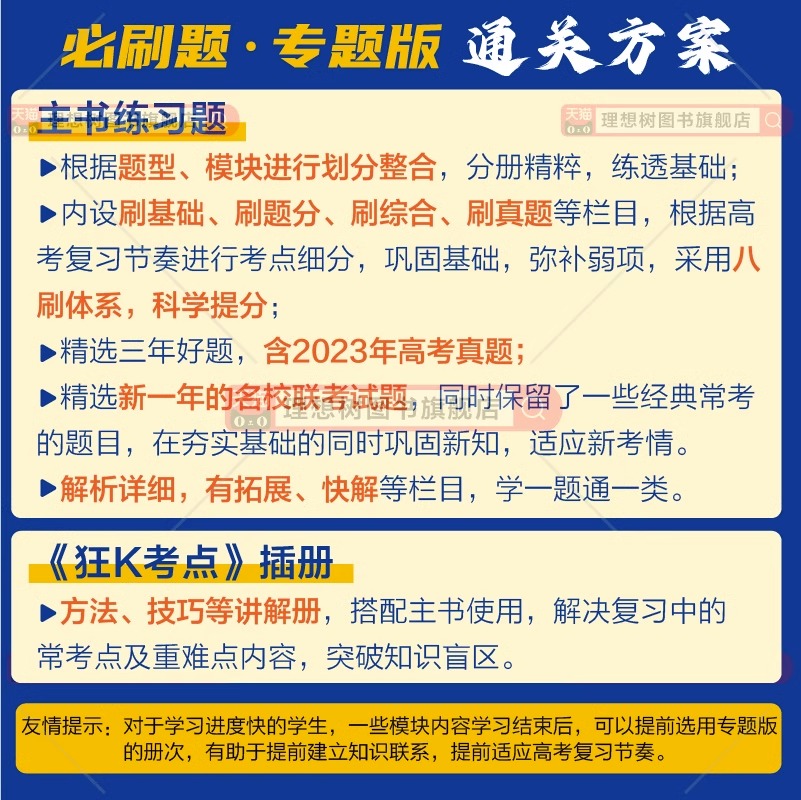 必刷题·专题版 通关方案

天猫 理想树图书旗舰店

主书练习题

▶根据题型、模块进行划分整合，分册精粹，练透基础；

▶内设刷基础、刷题分、刷综合、刷真题等栏目，根据高考复习节奏进行考点细分，巩固基础，弥补弱项，采用八刷体系，科学提分；

▶精选三年好题，含2023年高考真题；

▶精选新一年的名校联考试题，同时保留了一些经典常考的题目，在夯实基础的同时巩固新知，适应新考情。

理想树图书旗舰店

▶解析详细，有拓展、快解等栏目，学一题通一类。

《狂K考点》插册

▶方法、技巧等讲解册，搭配主书使用，解决复习中的常考点及重难点内容，突破知识盲区。

友情提示：对于学习进度快的学生，一些模块内容学习结束后，可以提前选用专题版的册次，有助于提前建立知识联系，提前适应高考复习节奏。